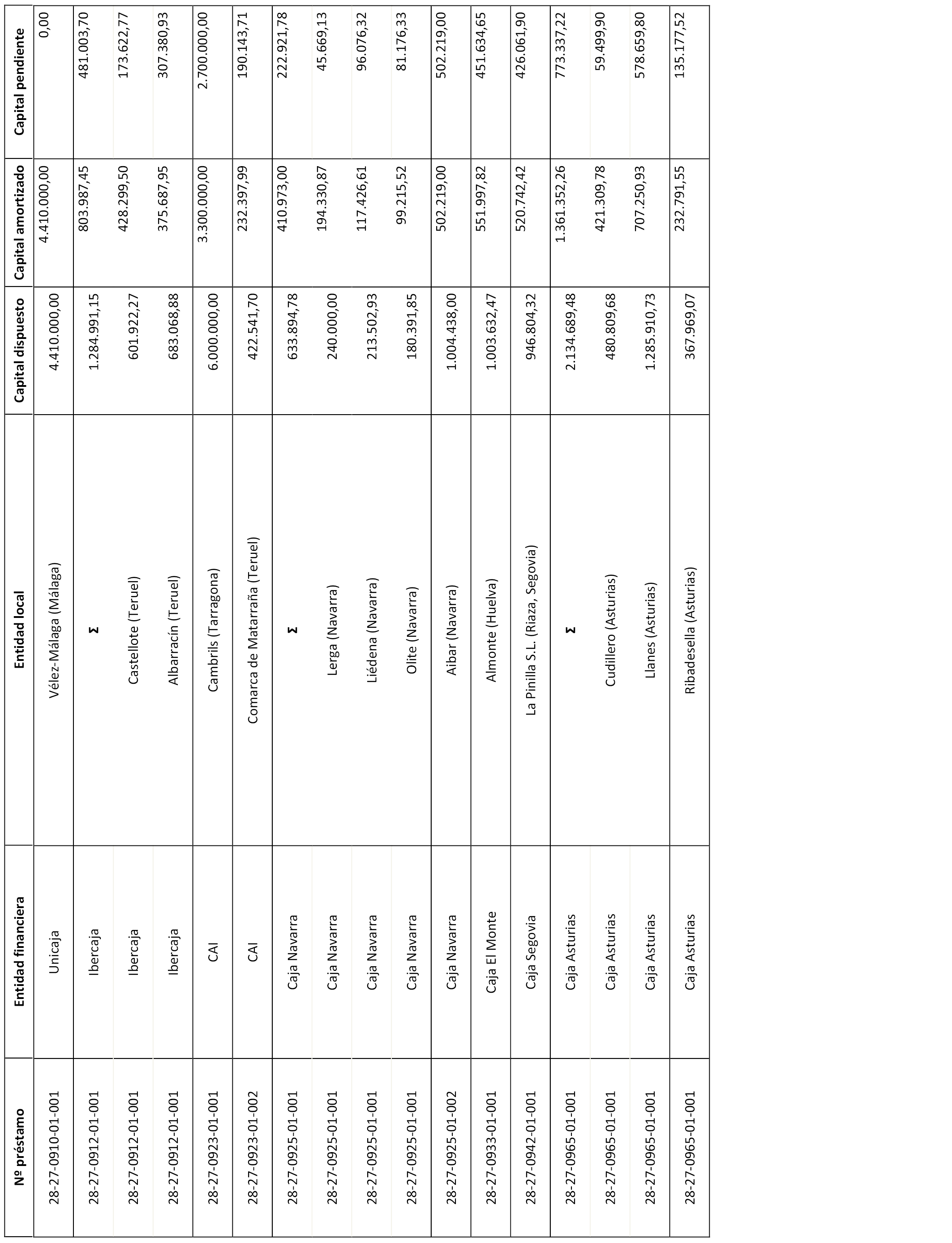 | Nº préstamo | Entidad financiera | Entidad local | Capital dispuesto | Capital amortizado | Capital pendiente |
|---|---|---|---|---|---|
| 28-27-0910-01-001 | Unicaja | Vélez-Málaga (Málaga) | 4.410.000,00 | 4.410.000,00 | 0,00 |
| 28-27-0912-01-001 | Ibercaja | Σ | 1.284.991,15 | 803.987,45 | 481.003,70 |
| 28-27-0912-01-001 | Ibercaja | Castellote (Teruel) | 601.922,27 | 428.299,50 | 173.622,77 |
| 28-27-0912-01-001 | Ibercaja | Albarracín (Teruel) | 683.068,88 | 375.687,95 | 307.380,93 |
| 28-27-0923-01-001 | CAI | Cambrils (Tarragona) | 6.000.000,00 | 3.300.000,00 | 2.700.000,00 |
| 28-27-0923-01-002 | CAI | Comarca de Matarraña (Teruel) | 422.541,70 | 232.397,99 | 190.143,71 |
| 28-27-0925-01-001 | Caja Navarra | Σ | 633.894,78 | 410.973,00 | 222.921,78 |
| 28-27-0925-01-001 | Caja Navarra | Lerga (Navarra) | 240.000,00 | 194.330,87 | 45.669,13 |
| 28-27-0925-01-001 | Caja Navarra | Liédena (Navarra) | 213.502,93 | 117.426,61 | 96.076,32 |
| 28-27-0925-01-001 | Caja Navarra | Olite (Navarra) | 180.391,85 | 99.215,52 | 81.176,33 |
| 28-27-0925-01-002 | Caja Navarra | Aibar (Navarra) | 1.004.438,00 | 502.219,00 | 502.219,00 |
| 28-27-0933-01-001 | Caja El Monte | Almonte (Huelva) | 1.003.632,47 | 551.997,82 | 451.634,65 |
| 28-27-0942-01-001 | Caja Segovia | La Pinilla S.L. (Riaza, Segovia) | 946.804,32 | 520.742,42 | 426.061,90 |
| 28-27-0965-01-001 | Caja Asturias | Σ | 2.134.689,48 | 1.361.352,26 | 773.337,22 |
| 28-27-0965-01-001 | Caja Asturias | Cudillero (Asturias) | 480.809,68 | 421.309,78 | 59.499,90 |
| 28-27-0965-01-001 | Caja Asturias | Llanes (Asturias) | 1.285.910,73 | 707.250,93 | 578.659,80 |
| 28-27-0965-01-001 | Caja Asturias | Ribadesella (Asturias) | 367.969,07 | 232.791,55 | 135.177,52 |